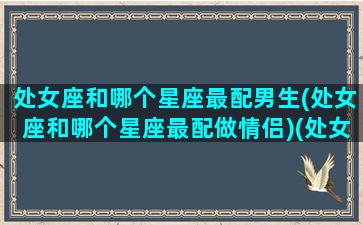 处女座和哪个星座最配男生(处女座和哪个星座最配做情侣)(处女